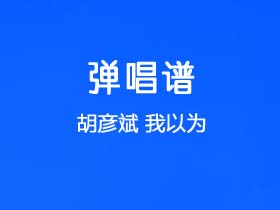 弹唱谱

胡彦斌 我以为